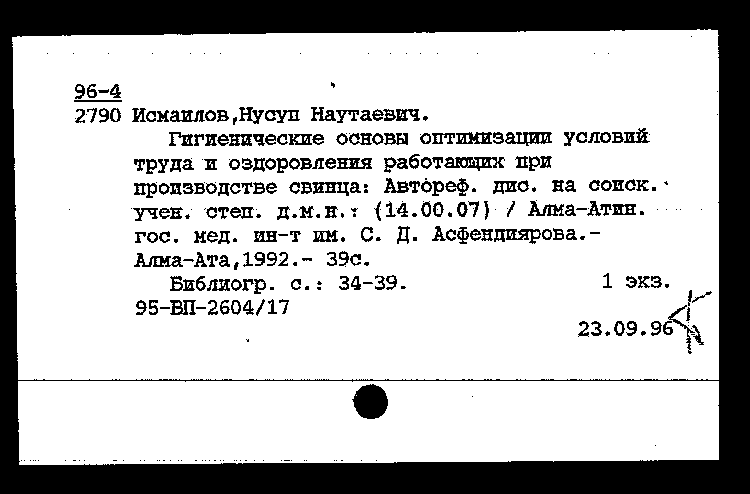 96-4
2790 Исмаилов,Нусуп Наутаевич.

Гигиенические основы оптимизации условий труда и оздоровления работающих при производстве свинца: Автореф. дис. на соиск. учен. степ. д.м.н.: (14.00.07) / Алма-Атин. гос. мед. ин-т им. С. Д. Асфендиярова.- Алма-Ата,1992.- 39с.

Библиогр. с.: 34-39. 1 экз.
95-ВП-2604/17

23.09.96